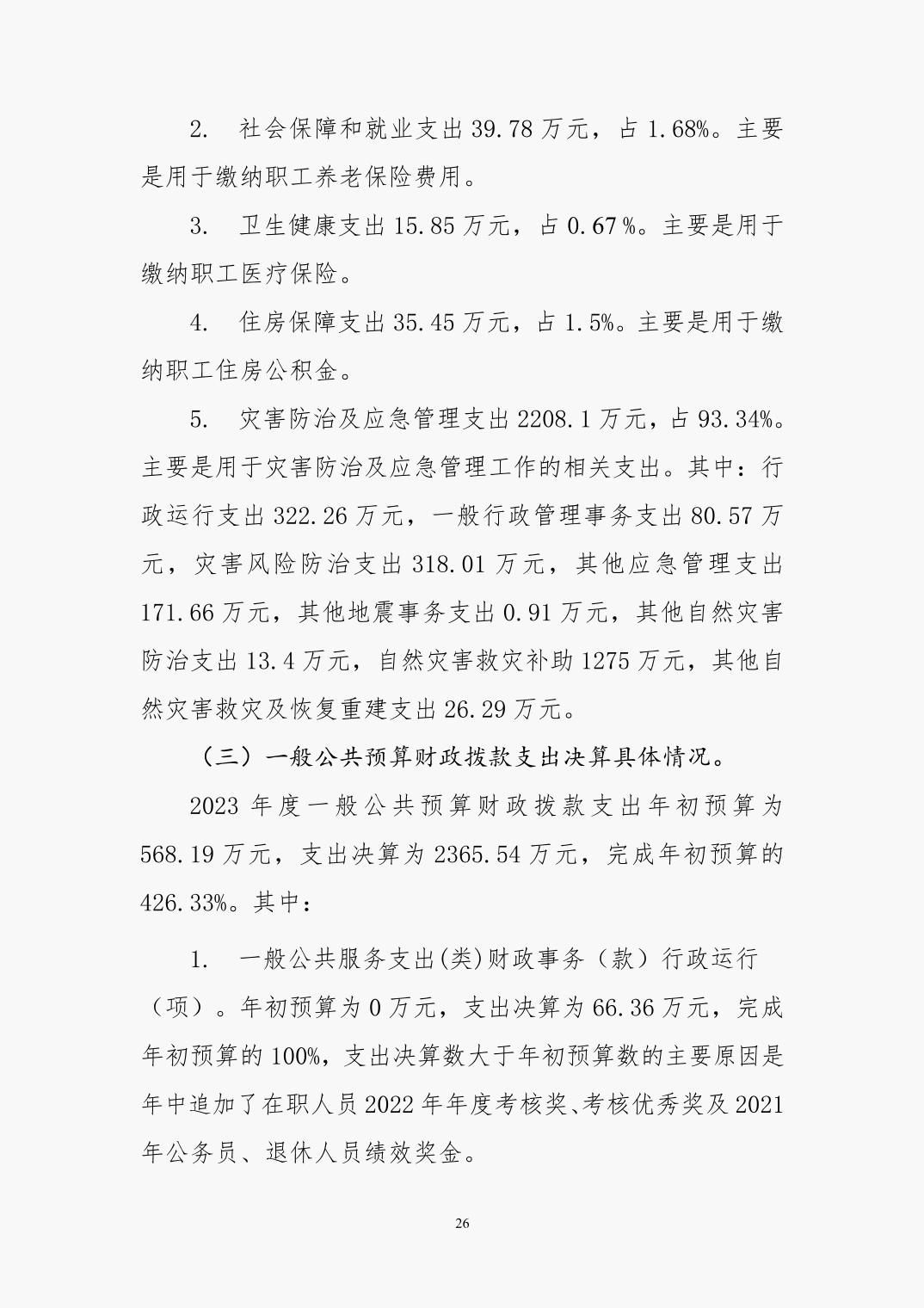 2. 社会保障和就业支出 39.78 万元，占 1.68%。主要是用于缴纳职工养老保险费用。

3. 卫生健康支出 15.85 万元，占 0.67%。主要是用于缴纳职工医疗保险。

4. 住房保障支出 35.45 万元，占 1.5%。主要是用于缴纳职工住房公积金。

5. 灾害防治及应急管理支出 2208.1 万元，占 93.34%。主要是用于灾害防治及应急管理工作的相关支出。其中：行政运行支出 322.26 万元，一般行政管理事务支出 80.57 万元，灾害风险防治支出 318.01 万元，其他应急管理支出 171.66 万元，其他地震事务支出 0.91 万元，其他自然灾害防治支出 13.4 万元，自然灾害救灾补助 1275 万元，其他自然灾害救灾及恢复重建支出 26.29 万元。

（三）一般公共预算财政拨款支出决算具体情况。

2023 年度一般公共预算财政拨款支出年初预算为 568.19 万元，支出决算为 2365.54 万元，完成年初预算的 426.33%。其中：

1. 一般公共服务支出(类)财政事务（款）行政运行（项）。年初预算为 0 万元，支出决算为 66.36 万元，完成年初预算的 100%，支出决算数大于年初预算数的主要原因是年中追加了在职人员 2022 年年度考核奖、考核优秀奖及 2021 年公务员、退休人员绩效奖金。

26